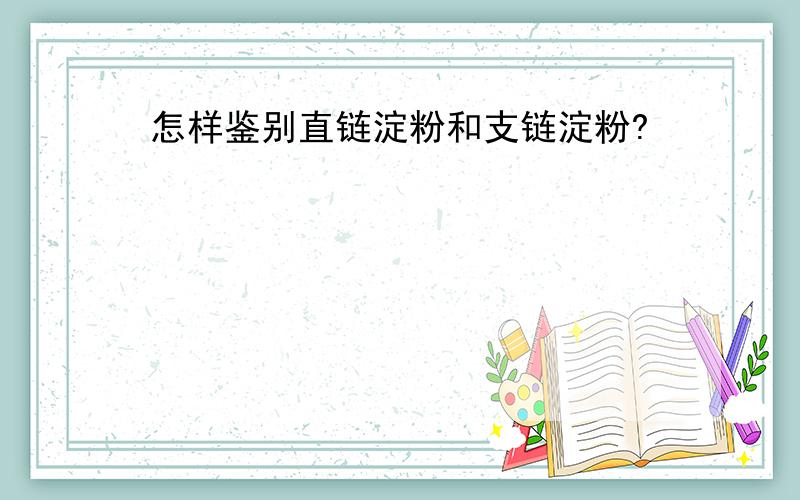 怎样鉴别直链淀粉和支链淀粉?